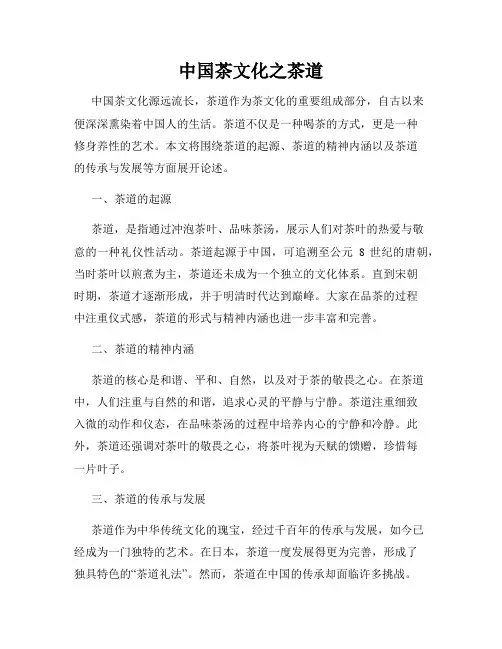 中国茶文化之茶道

中国茶文化源远流长，茶道作为茶文化的重要组成部分，自古以来便深深熏染着中国人的生活。茶道不仅是一种喝茶的方式，更是一种修身养性的艺术。本文将围绕茶道的起源、茶道的精神内涵以及茶道的传承与发展等方面展开论述。

一、茶道的起源

茶道，是指通过冲泡茶叶、品味茶汤，展示人们对茶叶的热爱与敬意的一种礼仪性活动。茶道起源于中国，可追溯至公元 8 世纪的唐朝，当时茶叶以煎煮为主，茶道还未成为一个独立的文化体系。直到宋朝时期，茶道才逐渐形成，并于明清时代达到巅峰。大家在品茶的过程中注重仪式感，茶道的形式与精神内涵也进一步丰富和完善。

二、茶道的精神内涵

茶道的核心是和谐、平和、自然，以及对于茶的敬畏之心。在茶道中，人们注重与自然的和谐，追求心灵的平静与宁静。茶道注重细致入微的动作和仪态，在品味茶汤的过程中培养内心的宁静和冷静。此外，茶道还强调对茶叶的敬畏之心，将茶叶视为天赋的馈赠，珍惜每一片叶子。

三、茶道的传承与发展

茶道作为中华传统文化的瑰宝，经过千百年的传承与发展，如今已经成为一门独特的艺术。在日本，茶道一度发展得更为完善，形成了独具特色的“茶道礼法”。然而，茶道在中国的传承却面临许多挑战。